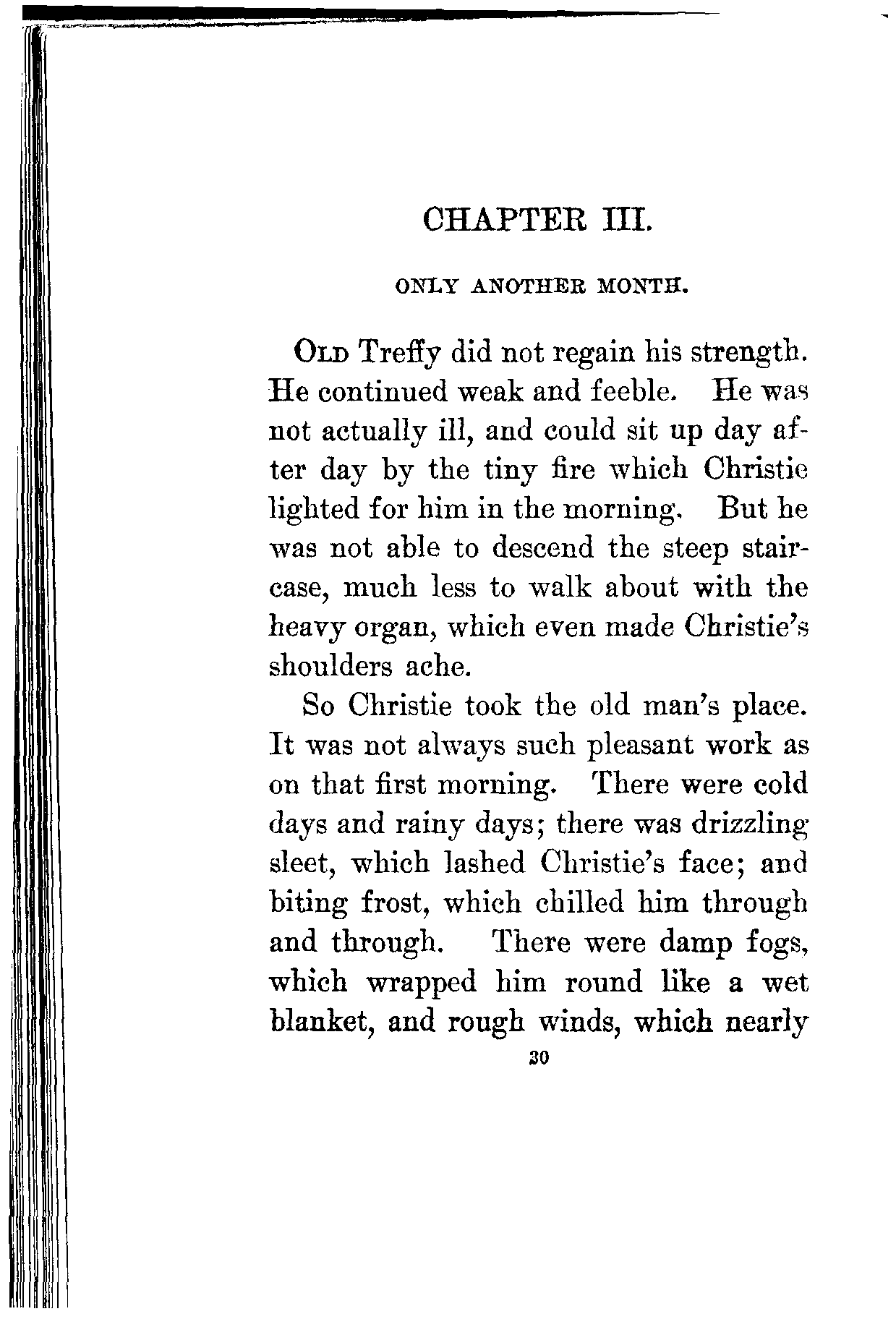 CHAPTER III.

ONLY ANOTHER MONTH.

OLD Treffy did not regain his strength. He continued weak and feeble. He was not actually ill, and could sit up day after day by the tiny fire which Christie lighted for him in the morning. But he was not able to descend the steep staircase, much less to walk about with the heavy organ, which even made Christie's shoulders ache.

So Christie took the old man's place. It was not always such pleasant work as on that first morning. There were cold days and rainy days; there was drizzling sleet, which lashed Christie's face; and biting frost, which chilled him through and through. There were damp fogs, which wrapped him round like a wet blanket, and rough winds, which nearly

30